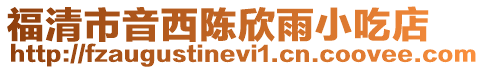 福清市音西陈欣雨小吃店
http://fzaugustinevi1.cn.coovee.com